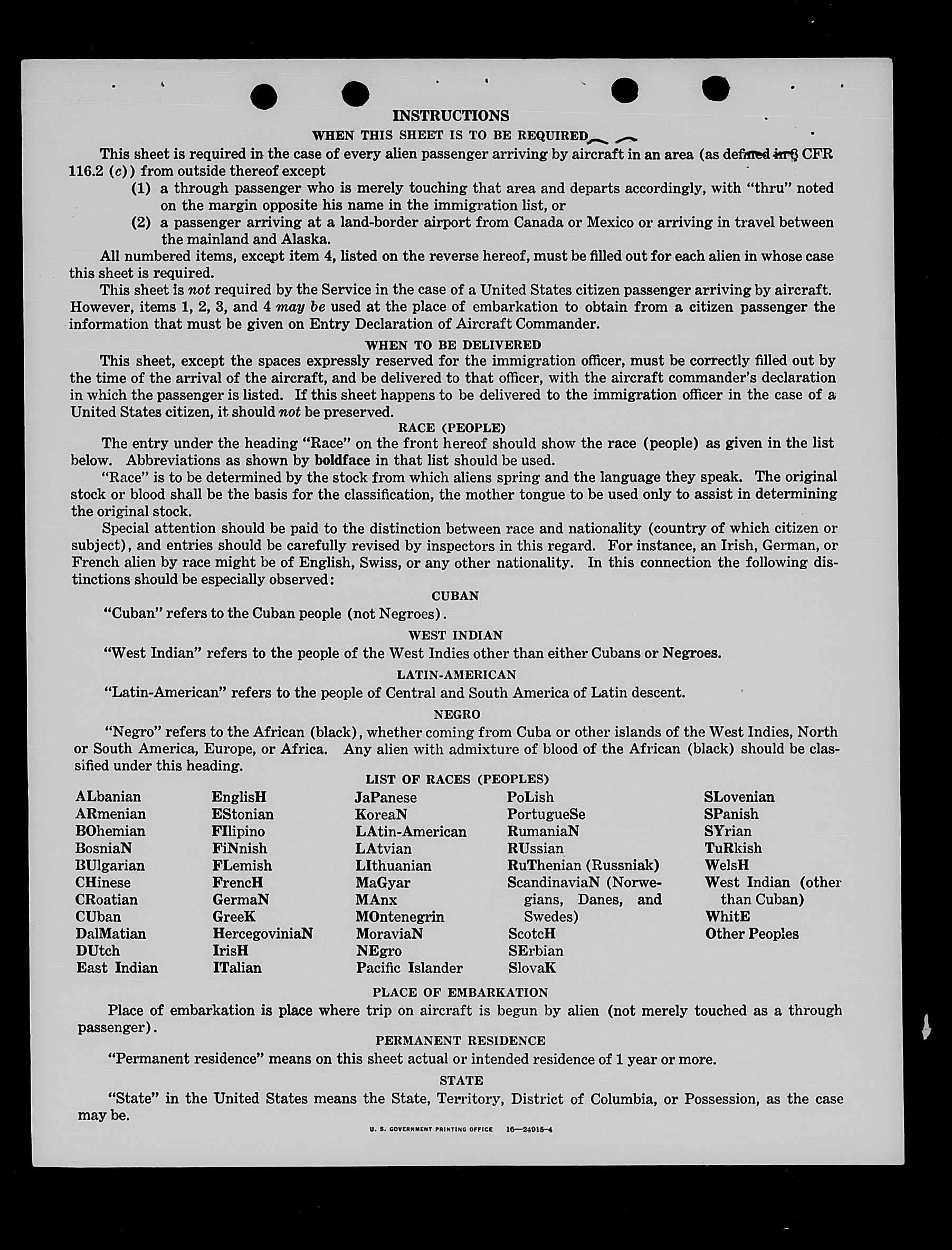 INSTRUCTIONS

WHEN THIS SHEET IS TO BE REQUIRED

This sheet is required in the case of every alien passenger arriving by aircraft in an area (as defined in 8 CFR 116.2 (c)) from outside thereof except

(1) a through passenger who is merely touching that area and departs accordingly, with "thru" noted on the margin opposite his name in the immigration list, or

(2) a passenger arriving at a land-border airport from Canada or Mexico or arriving in travel between the mainland and Alaska.

All numbered items, except item 4, listed on the reverse hereof, must be filled out for each alien in whose case this sheet is required.

This sheet is not required by the Service in the case of a United States citizen passenger arriving by aircraft. However, items 1, 2, 3, and 4 may be used at the place of embarkation to obtain from a citizen passenger the information that must be given on Entry Declaration of Aircraft Commander.

WHEN TO BE DELIVERED

This sheet, except the spaces expressly reserved for the immigration officer, must be correctly filled out by the time of the arrival of the aircraft, and be delivered to that officer, with the aircraft commander's declaration in which the passenger is listed. If this sheet happens to be delivered to the immigration officer in the case of a United States citizen, it should not be preserved.

RACE (PEOPLE)

The entry under the heading "Race" on the front hereof should show the race (people) as given in the list below. Abbreviations as shown by boldface in that list should be used.

"Race" is to be determined by the stock from which aliens spring and the language they speak. The original stock or blood shall be the basis for the classification, the mother tongue to be used only to assist in determining the original stock.

Special attention should be paid to the distinction between race and nationality (country of which citizen or subject), and entries should be carefully revised by inspectors in this regard. For instance, an Irish, German, or French alien by race might be of English, Swiss, or any other nationality. In this connection the following distinctions should be especially observed:

CUBAN

"Cuban" refers to the Cuban people (not Negroes).

WEST INDIAN

"West Indian" refers to the people of the West Indies other than either Cubans or Negroes.

LATIN-AMERICAN

"Latin-American" refers to the people of Central and South America of Latin descent.

NEGRO

"Negro" refers to the African (black), whether coming from Cuba or other islands of the West Indies, North or South America, Europe, or Africa. Any alien with admixture of blood of the African (black) should be classified under this heading.

LIST OF RACES (PEOPLES)

ALbanian
ARmenian
BOhemian
BosniaN
BUlgarian
CHinese
CRoatian
CUban
DalMatian
DUtch
East Indian

EnglisH
EStonian
FIlipino
FiNnish
FLemish
FrencH
GermaN
GreeK
HercegoviniaN
IrisH
ITalian

JaPanese
KoreaN
LAtin-American
LAtvian
LIthuanian
MaGyar
MAnx
MOntenegrin
MoraviaN
NEgro
Pacific Islander

PoLish
PortugueSe
RumaniaN
RUssian
RuThenian (Russniak)
ScandinaviaN (Norwegians, Danes, and Swedes)
ScotcH
SErbian
SlovaK

SLovenian
SPanish
SYrian
TuRkish
WelsH
West Indian (other than Cuban)
WhitE
Other Peoples

PLACE OF EMBARKATION

Place of embarkation is place where trip on aircraft is begun by alien (not merely touched as a through passenger).

PERMANENT RESIDENCE

"Permanent residence" means on this sheet actual or intended residence of 1 year or more.

STATE

"State" in the United States means the State, Territory, District of Columbia, or Possession, as the case may be.

U. S. GOVERNMENT PRINTING OFFICE 16—24915-4